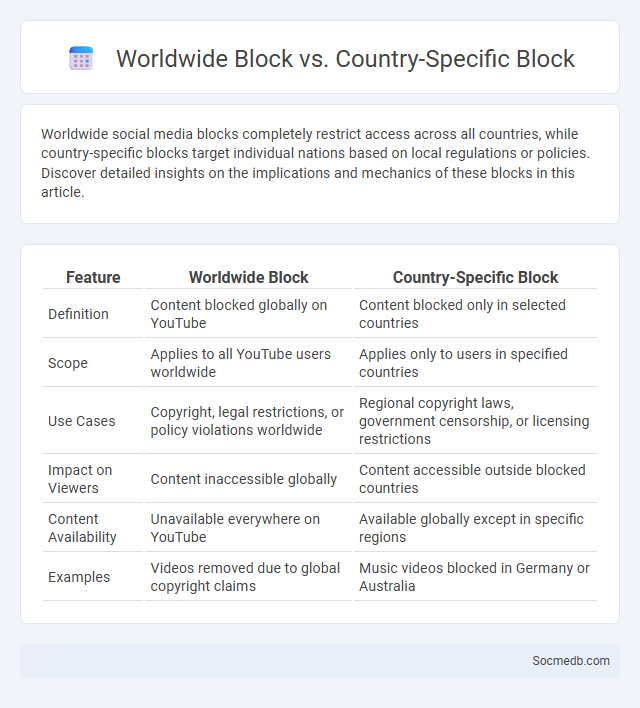 Worldwide Block vs. Country-Specific Block

Worldwide social media blocks completely restrict access across all countries, while country-specific blocks target individual nations based on local regulations or policies. Discover detailed insights on the implications and mechanics of these blocks in this article.

| Feature | Worldwide Block | Country-Specific Block |
|---|---|---|
| Definition | Content blocked globally on YouTube | Content blocked only in selected countries |
| Scope | Applies to all YouTube users worldwide | Applies only to users in specified countries |
| Use Cases | Copyright, legal restrictions, or policy violations worldwide | Regional copyright laws, government censorship, or licensing restrictions |
| Impact on Viewers | Content inaccessible globally | Content accessible outside blocked countries |
| Content Availability | Unavailable everywhere on YouTube | Available globally except in specific regions |
| Examples | Videos removed due to global copyright claims | Music videos blocked in Germany or Australia |

Socmedb.com